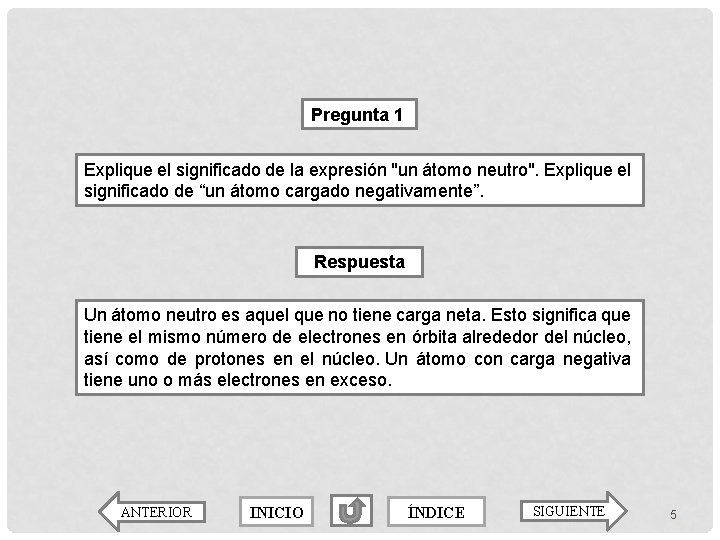 Pregunta 1

Explique el significado de la expresión "un átomo neutro". Explique el significado de “un átomo cargado negativamente”.

Respuesta

Un átomo neutro es aquel que no tiene carga neta. Esto significa que tiene el mismo número de electrones en órbita alrededor del núcleo, así como de protones en el núcleo. Un átomo con carga negativa tiene uno o más electrones en exceso.

ANTERIOR INICIO ÍNDICE SIGUIENTE 5